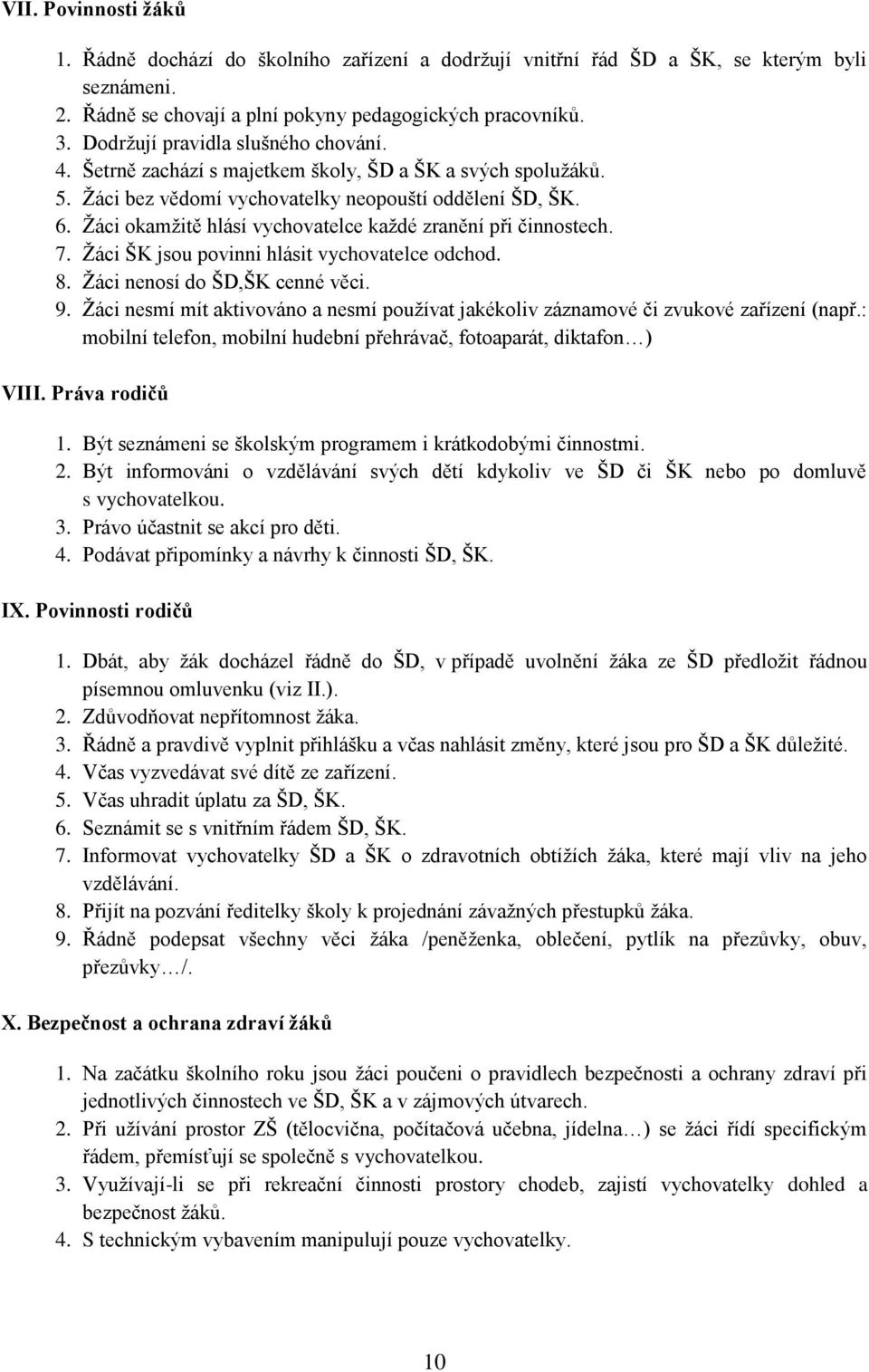 VII. Povinnosti žáků

1. Řádně dochází do školního zařízení a dodržují vnitřní řád ŠD a ŠK, se kterým byli seznámeni.
2. Řádně se chovají a plní pokyny pedagogických pracovníků.
3. Dodržují pravidla slušného chování.
4. Šetrně zachází s majetkem školy, ŠD a ŠK a svých spolužáků.
5. Žáci bez vědomí vychovatelky neopouští oddělení ŠD, ŠK.
6. Žáci okamžitě hlásí vychovatelce každé zranění při činnostech.
7. Žáci ŠK jsou povinni hlásit vychovatelce odchod.
8. Žáci nenosí do ŠD,ŠK cenné věci.
9. Žáci nesmí mít aktivováno a nesmí používat jakékoliv záznamové či zvukové zařízení (např.: mobilní telefon, mobilní hudební přehrávač, fotoaparát, diktafon…)

VIII. Práva rodičů

1. Být seznámeni se školským programem i krátkodobými činnostmi.
2. Být informováni o vzdělávání svých dětí kdykoliv ve ŠD či ŠK nebo po domluvě s vychovatelkou.
3. Právo účastnit se akcí pro děti.
4. Podávat připomínky a návrhy k činnosti ŠD, ŠK.

IX. Povinnosti rodičů

1. Dbát, aby žák docházel řádně do ŠD, v případě uvolnění žáka ze ŠD předložit řádnou písemnou omluvenku (viz II.).
2. Zdůvodňovat nepřítomnost žáka.
3. Řádně a pravdivě vyplnit přihlášku a včas nahlásit změny, které jsou pro ŠD a ŠK důležité.
4. Včas vyzvedávat své dítě ze zařízení.
5. Včas uhradit úplatu za ŠD, ŠK.
6. Seznámit se s vnitřním řádem ŠD, ŠK.
7. Informovat vychovatelky ŠD a ŠK o zdravotních obtížích žáka, které mají vliv na jeho vzdělávání.
8. Přijít na pozvání ředitelky školy k projednání závažných přestupků žáka.
9. Řádně podepsat všechny věci žáka /peněženka, oblečení, pytlík na přezůvky, obuv, přezůvky…/.

X. Bezpečnost a ochrana zdraví žáků

1. Na začátku školního roku jsou žáci poučeni o pravidlech bezpečnosti a ochrany zdraví při jednotlivých činnostech ve ŠD, ŠK a v zájmových útvarech.
2. Při užívání prostor ZŠ (tělocvična, počítačová učebna, jídelna…) se žáci řídí specifickým řádem, přemísťují se společně s vychovatelkou.
3. Využívají-li se při rekreační činnosti prostory chodeb, zajistí vychovatelky dohled a bezpečnost žáků.
4. S technickým vybavením manipulují pouze vychovatelky.

10